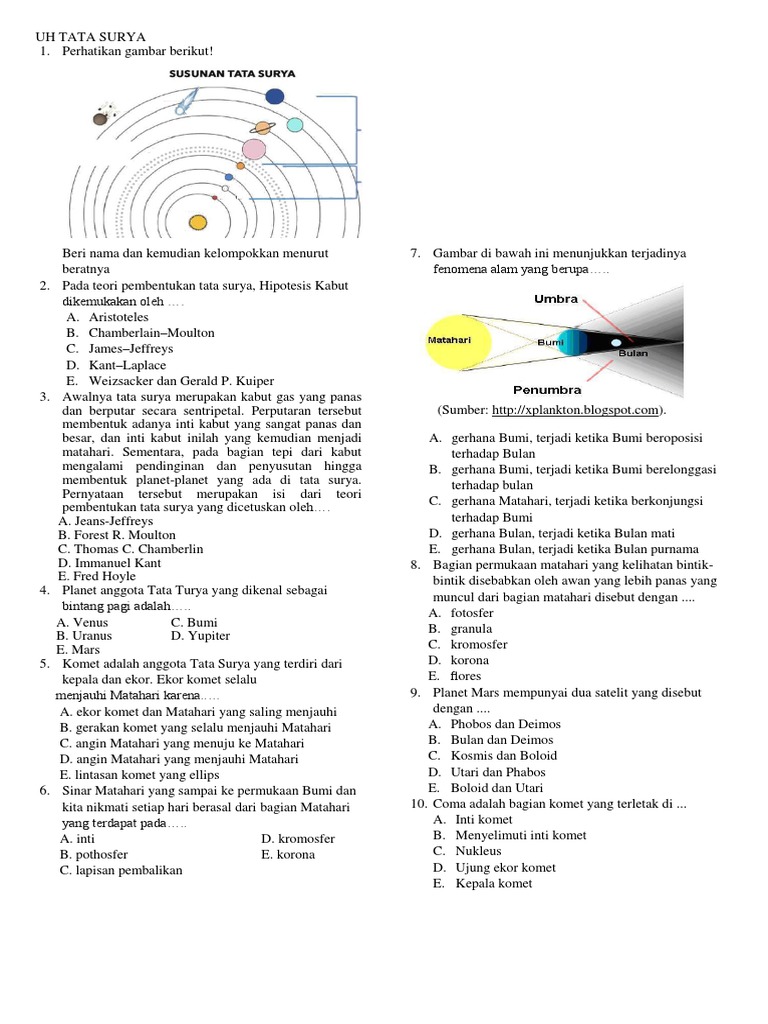 UH TATA SURYA
1. Perhatikan gambar berikut!

SUSUNAN TATA SURYA

Beri nama dan kemudian kelompokkan menurut beratnya
2. Pada teori pembentukan tata surya, Hipotesis Kabut dikemukakan oleh ....
A. Aristoteles
B. Chamberlain–Moulton
C. James–Jeffreys
D. Kant–Laplace
E. Weizsacker dan Gerald P. Kuiper
3. Awalnya tata surya merupakan kabut gas yang panas dan berputar secara sentripetal. Perputaran tersebut membentuk adanya inti kabut yang sangat panas dan besar, dan inti kabut inilah yang kemudian menjadi matahari. Sementara, pada bagian tepi dari kabut mengalami pendinginan dan penyusutan hingga membentuk planet-planet yang ada di tata surya. Pernyataan tersebut merupakan isi dari teori pembentukan tata surya yang dicetuskan oleh....
A. Jeans-Jeffreys
B. Forest R. Moulton
C. Thomas C. Chamberlin
D. Immanuel Kant
E. Fred Hoyle
4. Planet anggota Tata Turya yang dikenal sebagai bintang pagi adalah.....
A. Venus
C. Bumi
B. Uranus
D. Yupiter
E. Mars
5. Komet adalah anggota Tata Surya yang terdiri dari kepala dan ekor. Ekor komet selalu menjauhi Matahari karena.....
A. ekor komet dan Matahari yang saling menjauhi
B. gerakan komet yang selalu menjauhi Matahari
C. angin Matahari yang menuju ke Matahari
D. angin Matahari yang menjauhi Matahari
E. lintasan komet yang ellips
6. Sinar Matahari yang sampai ke permukaan Bumi dan kita nikmati setiap hari berasal dari bagian Matahari yang terdapat pada.....
A. inti
D. kromosfer
B. pothosfer
E. korona
C. lapisan pembalikan

7. Gambar di bawah ini menunjukkan terjadinya fenomena alam yang berupa.....

Umbra
Matahari
Bumi
Bulan
Penumbra

(Sumber: http://xplankton.blogspot.com).
A. gerhana Bumi, terjadi ketika Bumi beroposisi terhadap Bulan
B. gerhana Bumi, terjadi ketika Bumi berelonggasi terhadap bulan
C. gerhana Matahari, terjadi ketika berkonjungsi terhadap Bumi
D. gerhana Bulan, terjadi ketika Bulan mati
E. gerhana Bulan, terjadi ketika Bulan purnama
8. Bagian permukaan matahari yang kelihatan bintik-bintik disebabkan oleh awan yang lebih panas yang muncul dari bagian matahari disebut dengan ....
A. fotosfer
B. granula
C. kromosfer
D. korona
E. flores
9. Planet Mars mempunyai dua satelit yang disebut dengan ....
A. Phobos dan Deimos
B. Bulan dan Deimos
C. Kosmis dan Boloid
D. Utari dan Phabos
E. Boloid dan Utari
10. Coma adalah bagian komet yang terletak di ...
A. Inti komet
B. Menyelimuti inti komet
C. Nukleus
D. Ujung ekor komet
E. Kepala komet